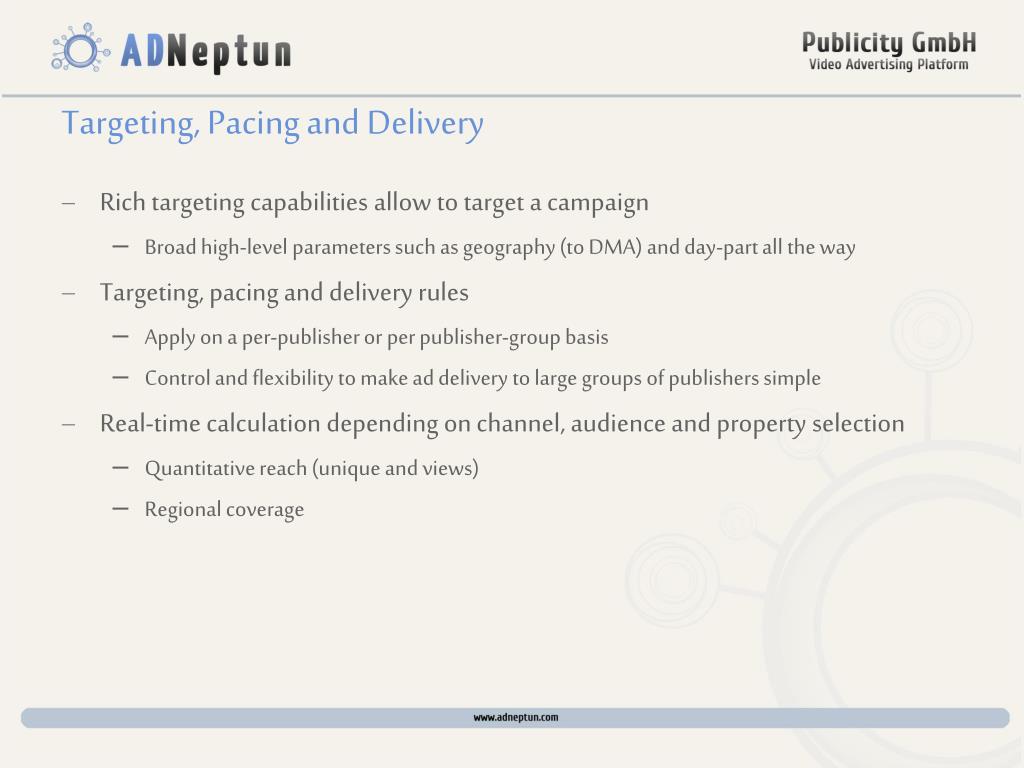 ADNeptun

Publicity GmbH
Video Advertising Platform

Targeting, Pacing and Delivery

– Rich targeting capabilities allow to target a campaign

– Broad high-level parameters such as geography (to DMA) and day-part all the way

– Targeting, pacing and delivery rules

– Apply on a per-publisher or per publisher-group basis

– Control and flexibility to make ad delivery to large groups of publishers simple

– Real-time calculation depending on channel, audience and property selection

– Quantitative reach (unique and views)

– Regional coverage

www.adneptun.com